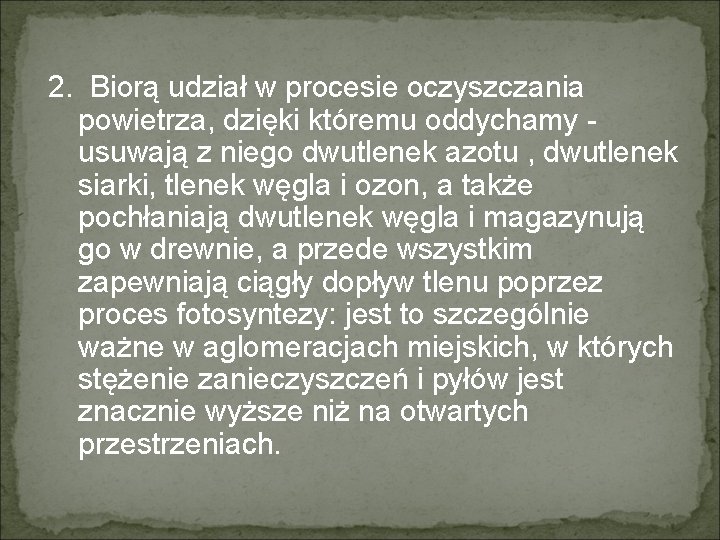 2. Biorą udział w procesie oczyszczania powietrza, dzięki któremu oddychamy - usuwają z niego dwutlenek azotu , dwutlenek siarki, tlenek węgla i ozon, a także pochłaniają dwutlenek węgla i magazynują go w drewnie, a przede wszystkim zapewniają ciągły dopływ tlenu poprzez proces fotosyntezy: jest to szczególnie ważne w aglomeracjach miejskich, w których stężenie zanieczyszczeń i pyłów jest znacznie wyższe niż na otwartych przestrzeniach.